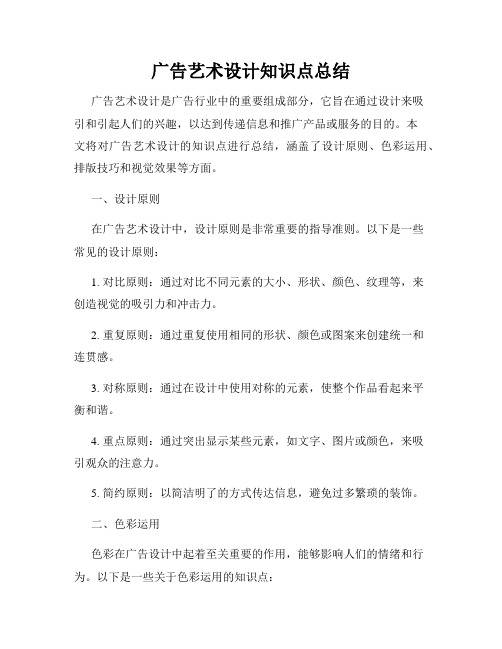 广告艺术设计知识点总结

广告艺术设计是广告行业中的重要组成部分，它旨在通过设计来吸引和引起人们的兴趣，以达到传递信息和推广产品或服务的目的。本文将对广告艺术设计的知识点进行总结，涵盖了设计原则、色彩运用、排版技巧和视觉效果等方面。

一、设计原则

在广告艺术设计中，设计原则是非常重要的指导准则。以下是一些常见的设计原则：

1. 对比原则：通过对比不同元素的大小、形状、颜色、纹理等，来创造视觉的吸引力和冲击力。

2. 重复原则：通过重复使用相同的形状、颜色或图案来创建统一和连贯感。

3. 对称原则：通过在设计中使用对称的元素，使整个作品看起来平衡和谐。

4. 重点原则：通过突出显示某些元素，如文字、图片或颜色，来吸引观众的注意力。

5. 简约原则：以简洁明了的方式传达信息，避免过多繁琐的装饰。

二、色彩运用

色彩在广告设计中起着至关重要的作用，能够影响人们的情绪和行为。以下是一些关于色彩运用的知识点：